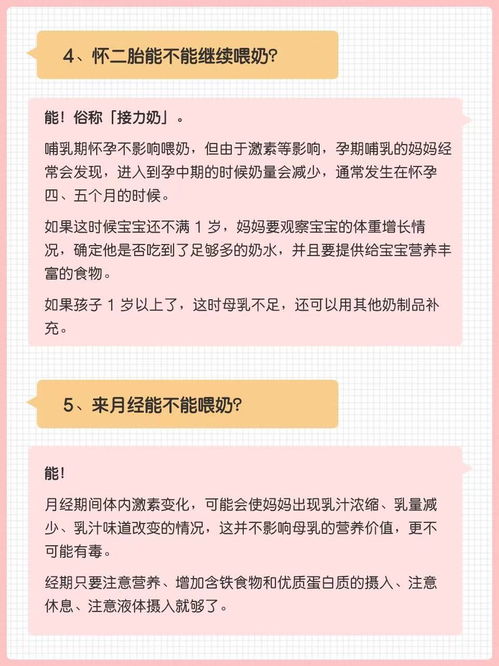 4、怀二胎能不能继续喂奶?

能！俗称「接力奶」。

哺乳期怀孕不影响喂奶，但由于激素等影响，孕期哺乳的妈妈经常会发现，进入到孕中期的时候奶量会减少，通常发生在怀孕四、五个月的时候。

如果这时候宝宝还不满 1 岁，妈妈要观察宝宝的体重增长情况，确定他是否吃到了足够多的奶水，并且要提供给宝宝营养丰富的食物。

如果孩子 1 岁以上了，这时母乳不足，还可以用其他奶制品补充。

5、来月经能不能喂奶?

能！

月经期间体内激素变化，可能会使妈妈出现乳汁浓缩、乳量减少、乳汁味道改变的情况，这并不影响母乳的营养价值，更不可能有毒。

经期只要注意营养、增加含铁食物和优质蛋白质的摄入、注意休息、注意液体摄入就够了。